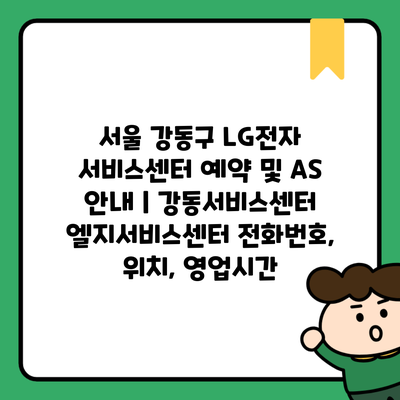 서울 강동구 LG전자 서비스센터 예약 및 AS 안내 | 강동서비스센터 엘지서비스센터 전화번호, 위치, 영업시간